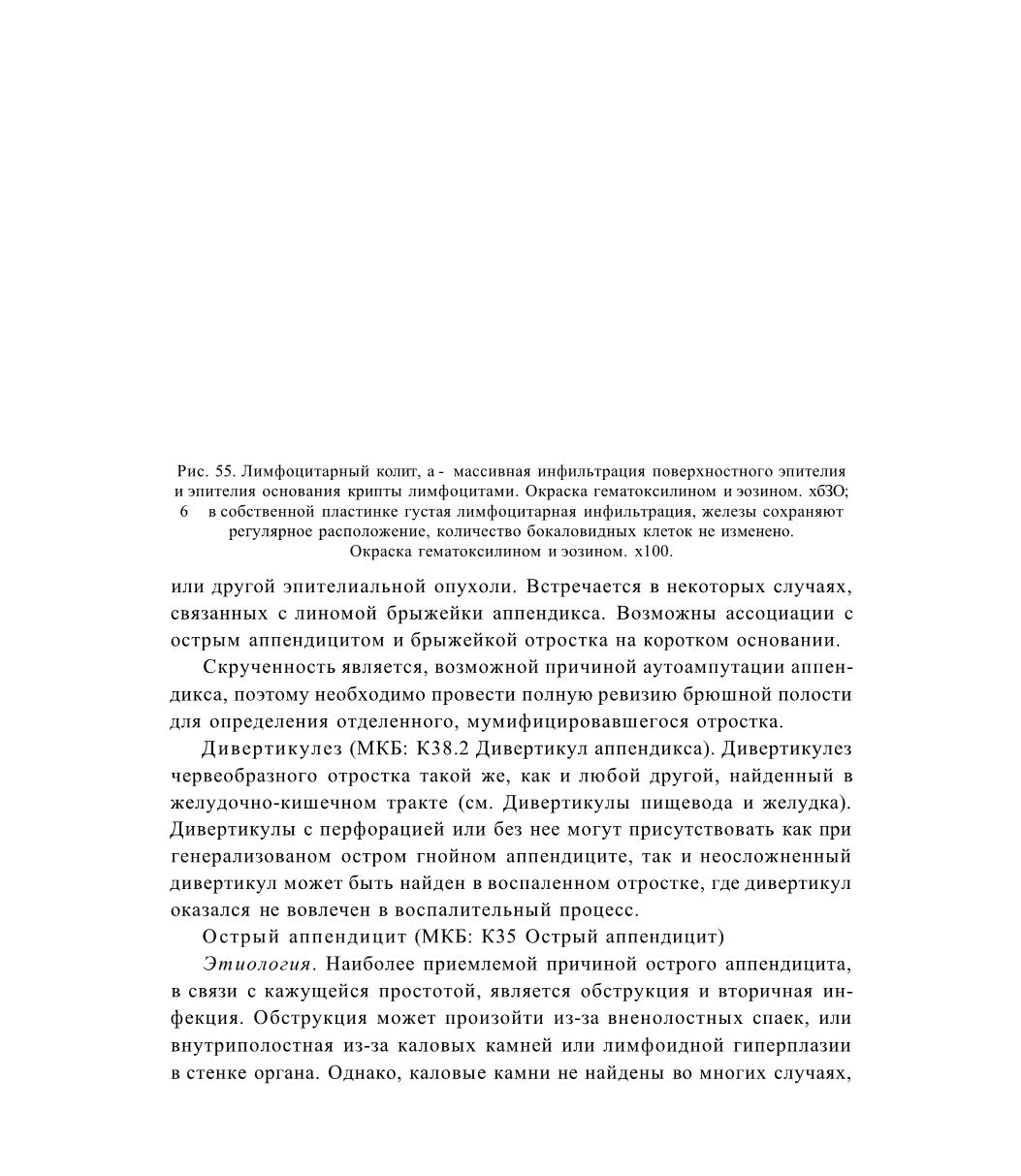 Рис. 55. Лимфоцитарный колит, а - массивная инфильтрация поверхностного эпителия и эпителия основания крипты лимфоцитами. Окраска гематоксилином и эозином. хбЗО; 6 в собственной пластинке густая лимфоцитарная инфильтрация, железы сохраняют регулярное расположение, количество бокаловидных клеток не изменено. Окраска гематоксилином и эозином. х100.

или другой эпителиальной опухоли. Встречается в некоторых случаях, связанных с линомой брыжейки аппендикса. Возможны ассоциации с острым аппендицитом и брыжейкой отростка на коротком основании.

Скрученность является, возможной причиной аутоампутации аппендикса, поэтому необходимо провести полную ревизию брюшной полости для определения отделенного, мумифицировавшегося отростка.

Дивертикулез (МКБ: К38.2 Дивертикул аппендикса). Дивертикулез червеобразного отростка такой же, как и любой другой, найденный в желудочно-кишечном тракте (см. Дивертикулы пищевода и желудка). Дивертикулы с перфорацией или без нее могут присутствовать как при генерализованом остром гнойном аппендиците, так и неосложненный дивертикул может быть найден в воспаленном отростке, где дивертикул оказался не вовлечен в воспалительный процесс.

Острый аппендицит (МКБ: К35 Острый аппендицит)

Этиология. Наиболее приемлемой причиной острого аппендицита, в связи с кажущейся простотой, является обструкция и вторичная инфекция. Обструкция может произойти из-за вненолостных спаек, или внутриполостная из-за каловых камней или лимфоидной гиперплазии в стенке органа. Однако, каловые камни не найдены во многих случаях,